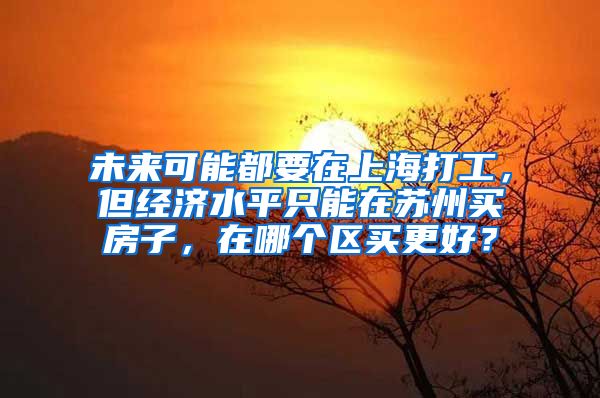 未来可能都要在上海打工，但经济水平只能在苏州买房子，在哪个区买更好？